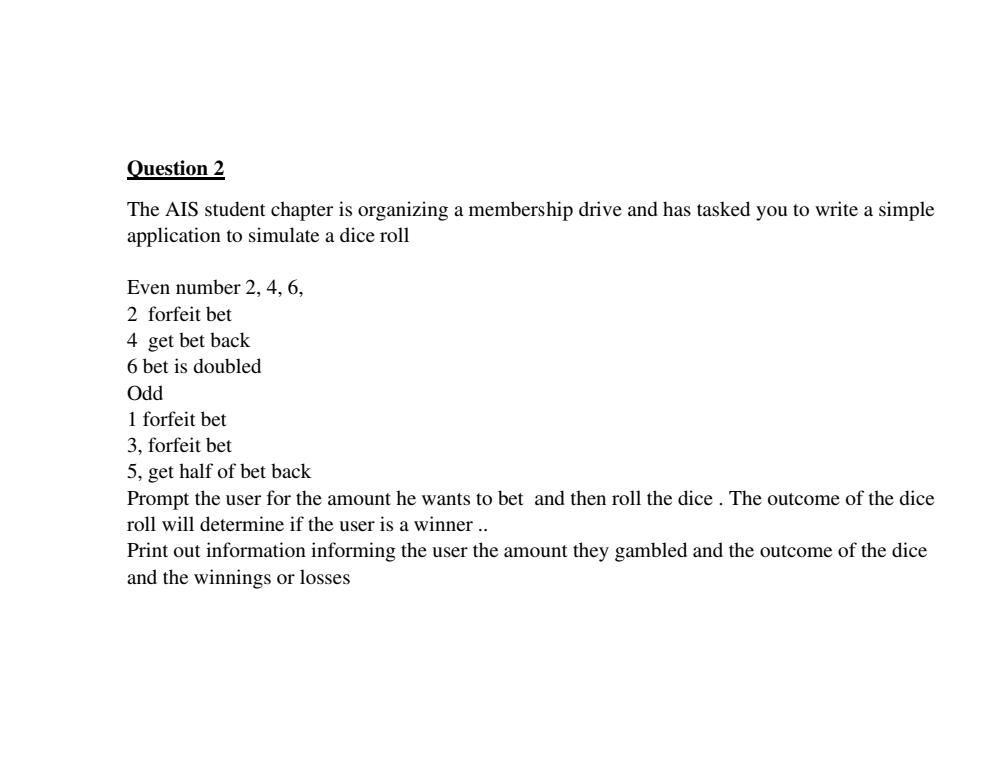 Question 2

The AIS student chapter is organizing a membership drive and has tasked you to write a simple application to simulate a dice roll

Even number 2, 4, 6,
2 forfeit bet
4 get bet back
6 bet is doubled
Odd
1 forfeit bet
3, forfeit bet
5, get half of bet back
Prompt the user for the amount he wants to bet and then roll the dice . The outcome of the dice roll will determine if the user is a winner ..
Print out information informing the user the amount they gambled and the outcome of the dice and the winnings or losses